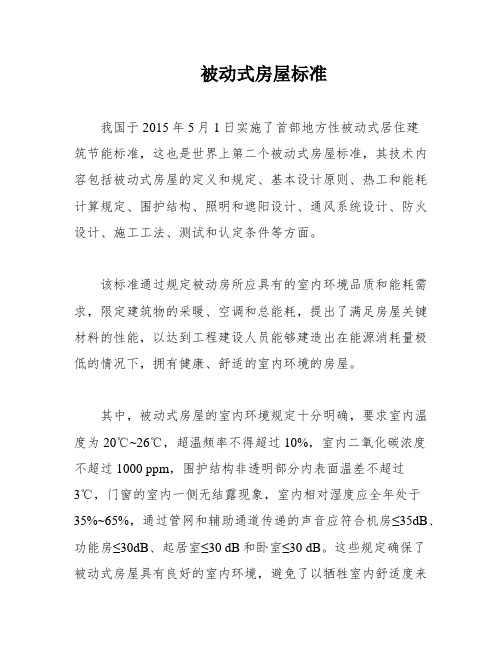 被动式房屋标准

我国于 2015 年 5 月 1 日实施了首部地方性被动式居住建筑节能标准，这也是世界上第二个被动式房屋标准，其技术内容包括被动式房屋的定义和规定、基本设计原则、热工和能耗计算规定、围护结构、照明和遮阳设计、通风系统设计、防火设计、施工工法、测试和认定条件等方面。

该标准通过规定被动房所应具有的室内环境品质和能耗需求，限定建筑物的采暖、空调和总能耗，提出了满足房屋关键材料的性能，以达到工程建设人员能够建造出在能源消耗量极低的情况下，拥有健康、舒适的室内环境的房屋。

其中，被动式房屋的室内环境规定十分明确，要求室内温度为 20℃~26℃，超温频率不得超过 10%，室内二氧化碳浓度不超过 1000 ppm，围护结构非透明部分内表面温差不超过 3℃，门窗的室内一侧无结露现象，室内相对湿度应全年处于 35%~65%，通过管网和辅助通道传递的声音应符合机房≤35dB、功能房≤30dB、起居室≤30 dB 和卧室≤30 dB。这些规定确保了被动式房屋具有良好的室内环境，避免了以牺牲室内舒适度来